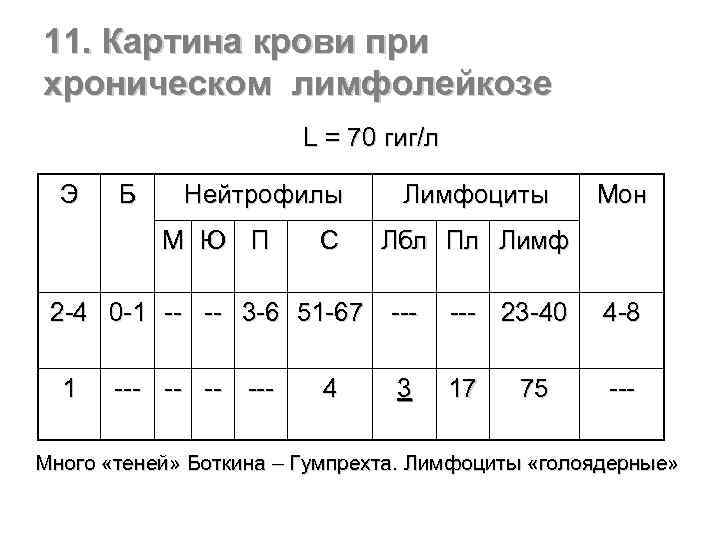 11. Картина крови при хроническом лимфолейкозе

L = 70 гиг/л

| Э | Б | Нейтрофилы | | | | Лимфоциты | | | Мон |
|---|---|---|---|---|---|---|---|---|---|
| | | М | Ю | П | С | Лбл | Пл | Лимф | |
| 2-4 | 0-1 | -- | -- | 3-6 | 51-67 | --- | --- | 23-40 | 4-8 |
| 1 | --- | -- | -- | --- | 4 | 3 | 17 | 75 | --- |

Много «теней» Боткина – Гумпрехта. Лимфоциты «голоядерные»